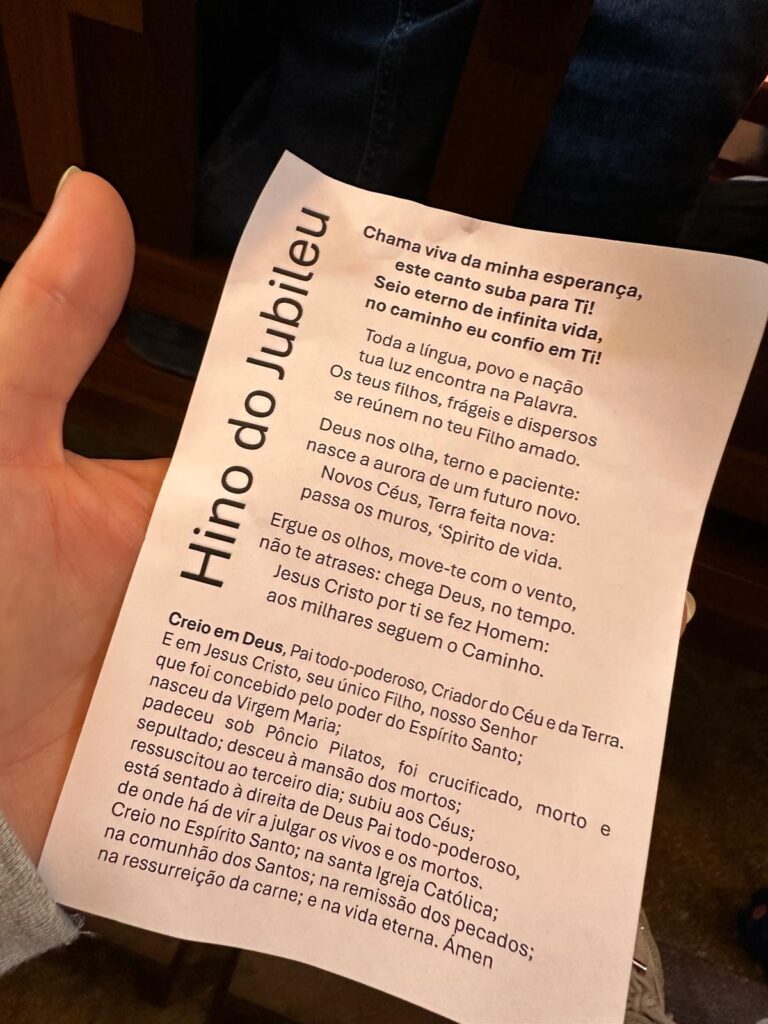 Hino do Jubileu

Chama viva da minha esperança,
este canto suba para Ti!
Seio eterno de infinita vida,
no caminho eu confio em Ti!

Toda a língua, povo e nação
tua luz encontra na Palavra.
Os teus filhos, frágeis e dispersos
se reúnem no teu Filho amado.

Deus nos olha, terno e paciente:
nasce a aurora de um futuro novo.
Novos Céus, Terra feita nova:
passa os muros, 'Spirito de vida.

Ergue os olhos, move-te com o vento,
não te atrases: chega Deus, no tempo.
Jesus Cristo por ti se fez Homem:
aos milhares seguem o Caminho.

Creio em Deus, Pai todo-poderoso, Criador do Céu e da Terra. E em Jesus Cristo, seu único Filho, nosso Senhor que foi concebido pelo poder do Espírito Santo; nasceu da Virgem Maria; padeceu sob Pôncio Pilatos, foi crucificado, morto e sepultado; desceu à mansão dos mortos; ressuscitou ao terceiro dia; subiu aos Céus; está sentado à direita de Deus Pai todo-poderoso, de onde há de vir a julgar os vivos e os mortos. Creio no Espírito Santo; na santa Igreja Católica; na comunhão dos Santos; na remissão dos pecados; na ressurreição da carne; e na vida eterna. Ámen